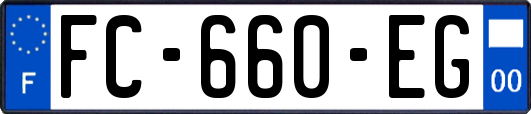 F

FC-660-EG

00